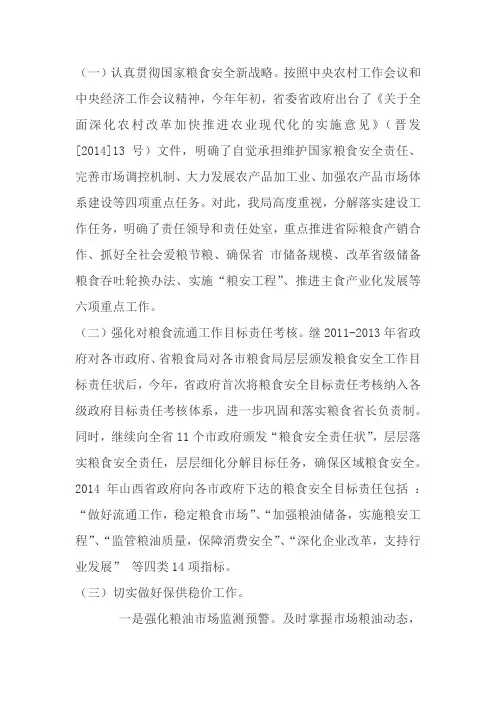 （一）认真贯彻国家粮食安全新战略。按照中央农村工作会议和中央经济工作会议精神，今年年初，省委省政府出台了《关于全面深化农村改革加快推进农业现代化的实施意见》（晋发[2014]13 号）文件，明确了自觉承担维护国家粮食安全责任、完善市场调控机制、大力发展农产品加工业、加强农产品市场体系建设等四项重点任务。对此，我局高度重视，分解落实建设工作任务，明确了责任领导和责任处室，重点推进省际粮食产销合作、抓好全社会爱粮节粮、确保省 市储备规模、改革省级储备粮食吞吐轮换办法、实施“粮安工程”、推进主食产业化发展等六项重点工作。

（二）强化对粮食流通工作目标责任考核。继 2011-2013 年省政府对各市政府、省粮食局对各市粮食局层层颁发粮食安全工作目标责任状后，今年，省政府首次将粮食安全目标责任考核纳入各级政府目标责任考核体系，进一步巩固和落实粮食省长负责制。同时，继续向全省 11 个市政府颁发“粮食安全责任状”，层层落实粮食安全责任，层层细化分解目标任务，确保区域粮食安全。2014 年山西省政府向各市政府下达的粮食安全目标责任包括 ：“做好流通工作，稳定粮食市场”、“加强粮油储备，实施粮安工程”、“监管粮油质量，保障消费安全”、“深化企业改革，支持行业发展” 等四类 14 项指标。

（三）切实做好保供稳价工作。

一是强化粮油市场监测预警。及时掌握市场粮油动态，